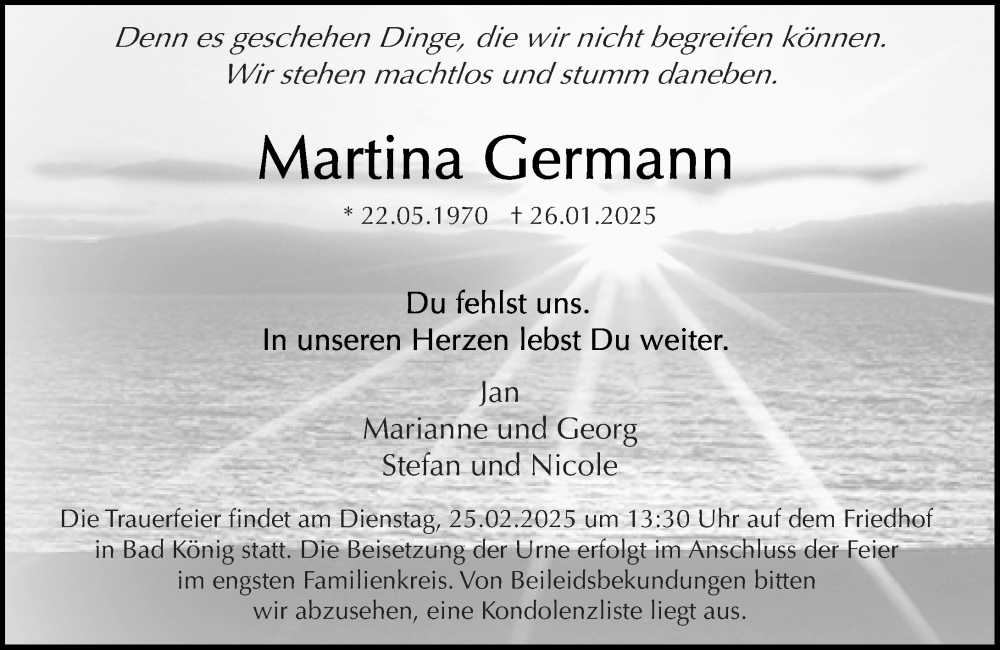 Denn es geschehen Dinge, die wir nicht begreifen können.
Wir stehen machtlos und stumm daneben.

Martina Germann

* 22.05.1970 † 26.01.2025

Du fehlst uns.
In unseren Herzen lebst Du weiter.

Jan
Marianne und Georg
Stefan und Nicole

Die Trauerfeier findet am Dienstag, 25.02.2025 um 13:30 Uhr auf dem Friedhof in Bad König statt. Die Beisetzung der Urne erfolgt im Anschluss der Feier im engsten Familienkreis. Von Beileidsbekundungen bitten wir abzusehen, eine Kondolenzliste liegt aus.